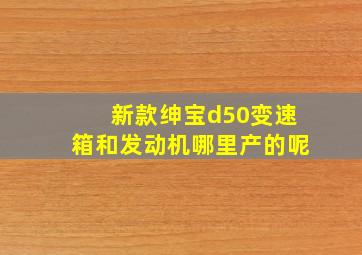 新款绅宝d50变速箱和发动机哪里产的呢